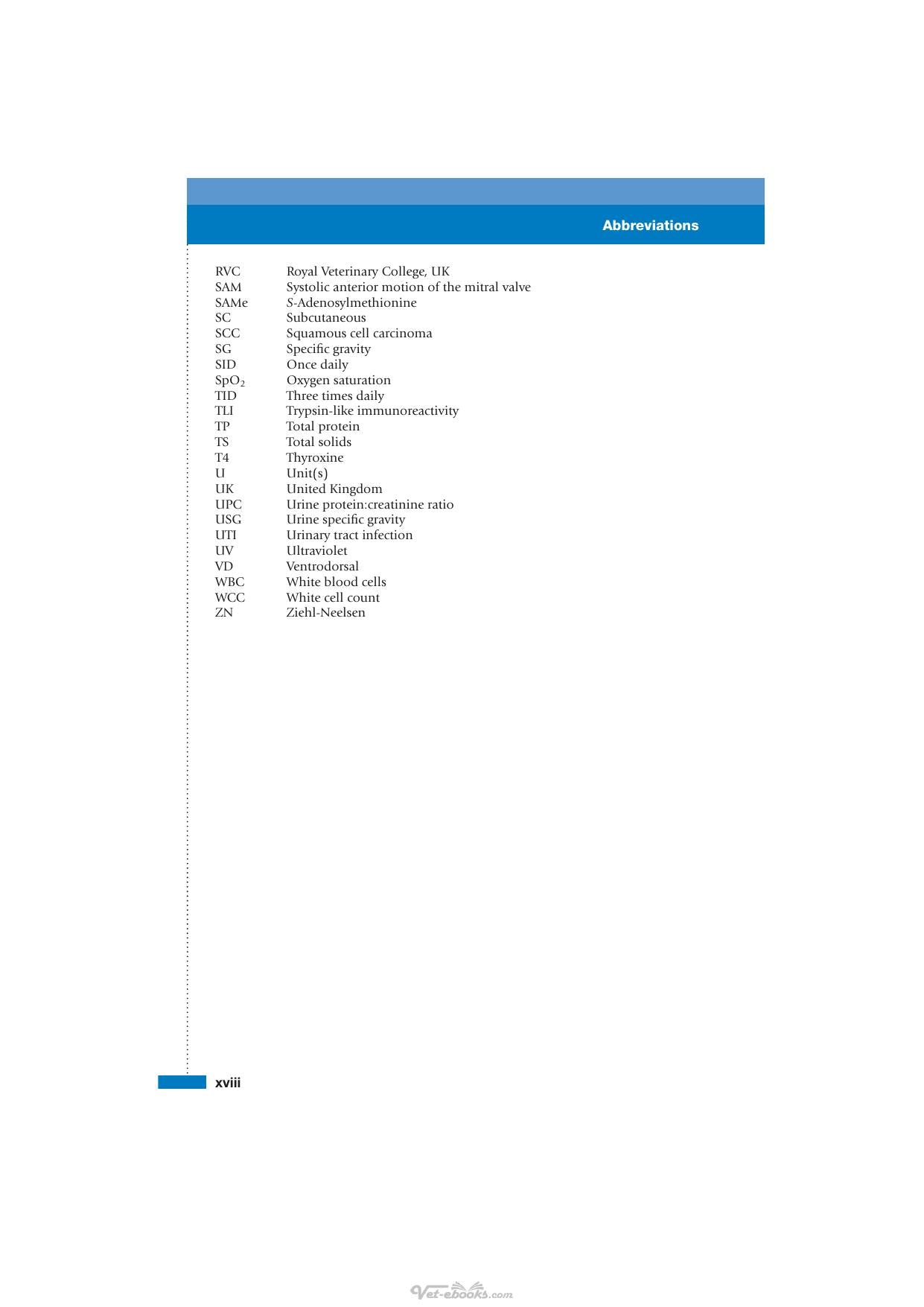 Abbreviations

RVC Royal Veterinary College, UK
SAM Systolic anterior motion of the mitral valve
SAMe S-Adenosylmethionine
SC Subcutaneous
SCC Squamous cell carcinoma
SG Specific gravity
SID Once daily
$SpO_2$ Oxygen saturation
TID Three times daily
TLI Trypsin-like immunoreactivity
TP Total protein
TS Total solids
T4 Thyroxine
U Unit(s)
UK United Kingdom
UPC Urine protein:creatinine ratio
USG Urine specific gravity
UTI Urinary tract infection
UV Ultraviolet
VD Ventrodorsal
WBC White blood cells
WCC White cell count
ZN Ziehl-Neelsen

xviii

Vet-ebooks.com